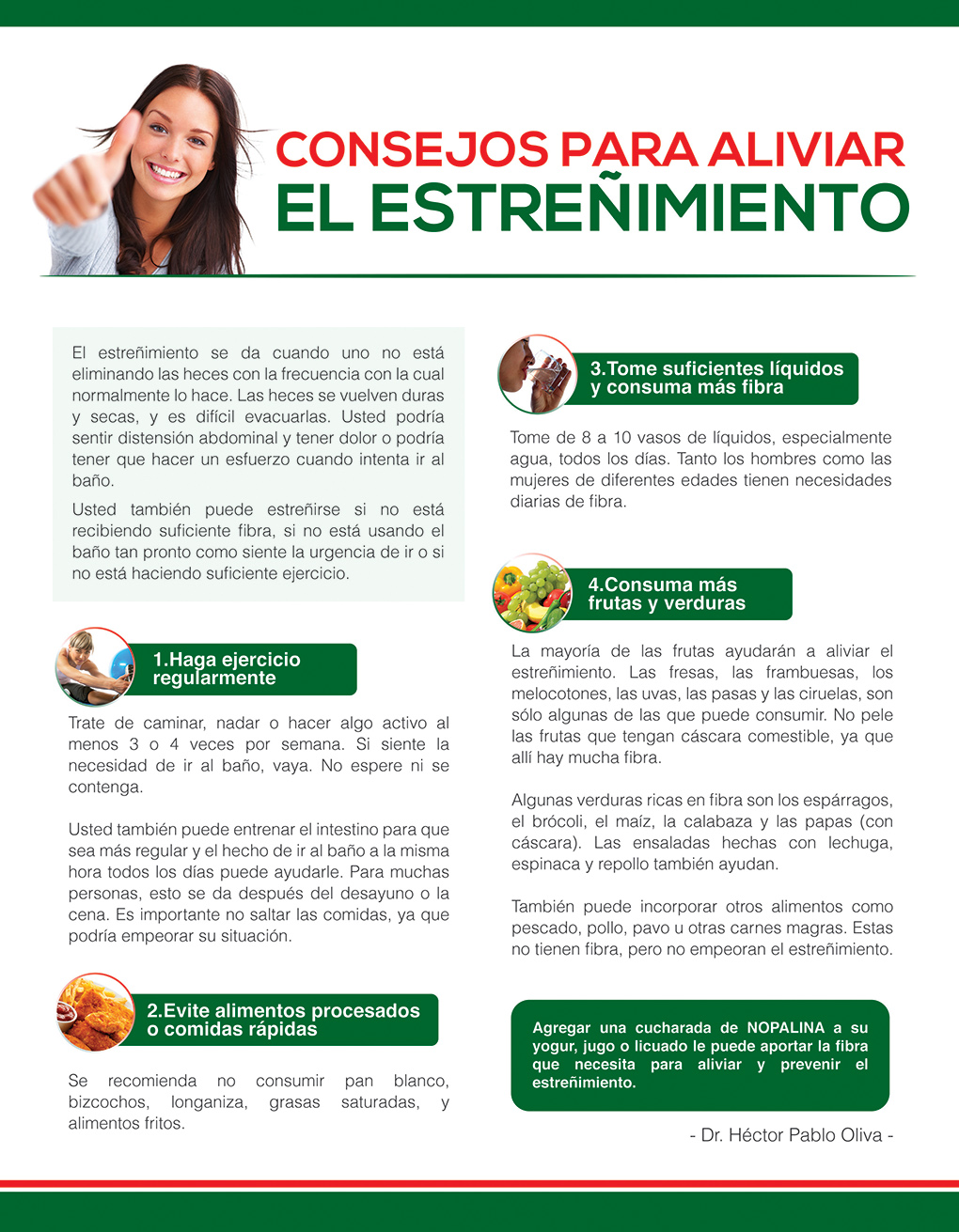 CONSEJOS PARA ALIVIAR
EL ESTREÑIMIENTO

El estreñimiento se da cuando uno no está eliminando las heces con la frecuencia con la cual normalmente lo hace. Las heces se vuelven duras y secas, y es difícil evacuarlas. Usted podría sentir distensión abdominal y tener dolor o podría tener que hacer un esfuerzo cuando intenta ir al baño.

Usted también puede estreñirse si no está recibiendo suficiente fibra, si no está usando el baño tan pronto como siente la urgencia de ir o si no está haciendo suficiente ejercicio.

1.Haga ejercicio regularmente

Trate de caminar, nadar o hacer algo activo al menos 3 o 4 veces por semana. Si siente la necesidad de ir al baño, vaya. No espere ni se contenga.

Usted también puede entrenar el intestino para que sea más regular y el hecho de ir al baño a la misma hora todos los días puede ayudarle. Para muchas personas, esto se da después del desayuno o la cena. Es importante no saltar las comidas, ya que podría empeorar su situación.

2.Evite alimentos procesados o comidas rápidas

Se recomienda no consumir pan blanco, bizcochos, longaniza, grasas saturadas, y alimentos fritos.

3.Tome suficientes líquidos y consuma más fibra

Tome de 8 a 10 vasos de líquidos, especialmente agua, todos los días. Tanto los hombres como las mujeres de diferentes edades tienen necesidades diarias de fibra.

4.Consuma más frutas y verduras

La mayoría de las frutas ayudarán a aliviar el estreñimiento. Las fresas, las frambuesas, los melocotones, las uvas, las pasas y las ciruelas, son sólo algunas de las que puede consumir. No pele las frutas que tengan cáscara comestible, ya que allí hay mucha fibra.

Algunas verduras ricas en fibra son los espárragos, el brócoli, el maíz, la calabaza y las papas (con cáscara). Las ensaladas hechas con lechuga, espinaca y repollo también ayudan.

También puede incorporar otros alimentos como pescado, pollo, pavo u otras carnes magras. Estas no tienen fibra, pero no empeoran el estreñimiento.

Agregar una cucharada de NOPALINA a su yogur, jugo o licuado le puede aportar la fibra que necesita para aliviar y prevenir el estreñimiento.

- Dr. Héctor Pablo Oliva -